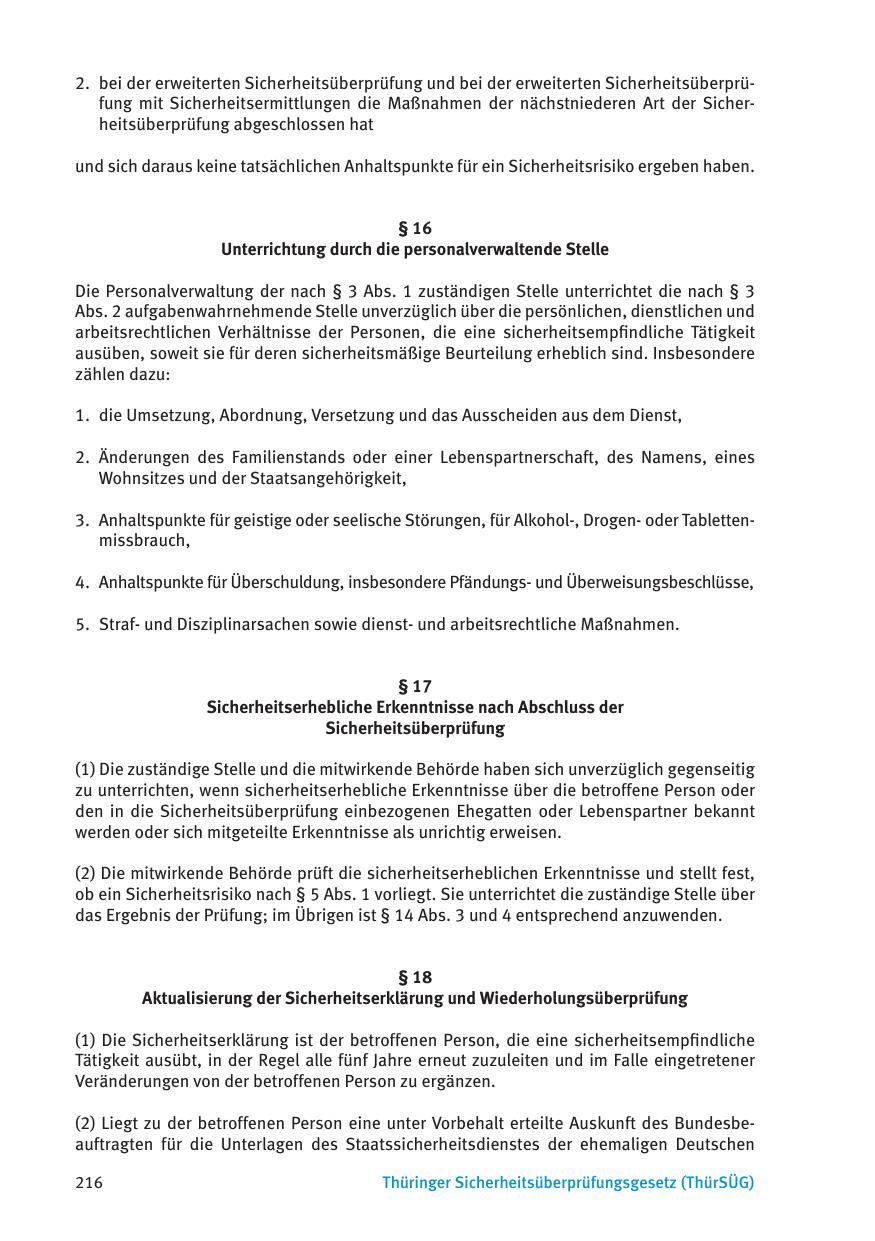 2. bei der erweiterten Sicherheitsüberprüfung und bei der erweiterten Sicherheitsüberprüfung mit Sicherheitsermittlungen die Maßnahmen der nächstniederen Art der Sicherheitsüberprüfung abgeschlossen hat

und sich daraus keine tatsächlichen Anhaltspunkte für ein Sicherheitsrisiko ergeben haben.

§ 16
Unterrichtung durch die personalverwaltende Stelle

Die Personalverwaltung der nach § 3 Abs. 1 zuständigen Stelle unterrichtet die nach § 3 Abs. 2 aufgabenwahrnehmende Stelle unverzüglich über die persönlichen, dienstlichen und arbeitsrechtlichen Verhältnisse der Personen, die eine sicherheitsempfindliche Tätigkeit ausüben, soweit sie für deren sicherheitsmäßige Beurteilung erheblich sind. Insbesondere zählen dazu:

1. die Umsetzung, Abordnung, Versetzung und das Ausscheiden aus dem Dienst,

2. Änderungen des Familienstands oder einer Lebenspartnerschaft, des Namens, eines Wohnsitzes und der Staatsangehörigkeit,

3. Anhaltspunkte für geistige oder seelische Störungen, für Alkohol-, Drogen- oder Tablettenmissbrauch,

4. Anhaltspunkte für Überschuldung, insbesondere Pfändungs- und Überweisungsbeschlüsse,

5. Straf- und Disziplinarsachen sowie dienst- und arbeitsrechtliche Maßnahmen.

§ 17
Sicherheitserhebliche Erkenntnisse nach Abschluss der Sicherheitsüberprüfung

(1) Die zuständige Stelle und die mitwirkende Behörde haben sich unverzüglich gegenseitig zu unterrichten, wenn sicherheitserhebliche Erkenntnisse über die betroffene Person oder den in die Sicherheitsüberprüfung einbezogenen Ehegatten oder Lebenspartner bekannt werden oder sich mitgeteilte Erkenntnisse als unrichtig erweisen.

(2) Die mitwirkende Behörde prüft die sicherheitserheblichen Erkenntnisse und stellt fest, ob ein Sicherheitsrisiko nach § 5 Abs. 1 vorliegt. Sie unterrichtet die zuständige Stelle über das Ergebnis der Prüfung; im Übrigen ist § 14 Abs. 3 und 4 entsprechend anzuwenden.

§ 18
Aktualisierung der Sicherheitserklärung und Wiederholungsüberprüfung

(1) Die Sicherheitserklärung ist der betroffenen Person, die eine sicherheitsempfindliche Tätigkeit ausübt, in der Regel alle fünf Jahre erneut zuzuleiten und im Falle eingetretener Veränderungen von der betroffenen Person zu ergänzen.

(2) Liegt zu der betroffenen Person eine unter Vorbehalt erteilte Auskunft des Bundesbeauftragten für die Unterlagen des Staatssicherheitsdienstes der ehemaligen Deutschen

216 Thüringer Sicherheitsüberprüfungsgesetz (ThürSÜG)